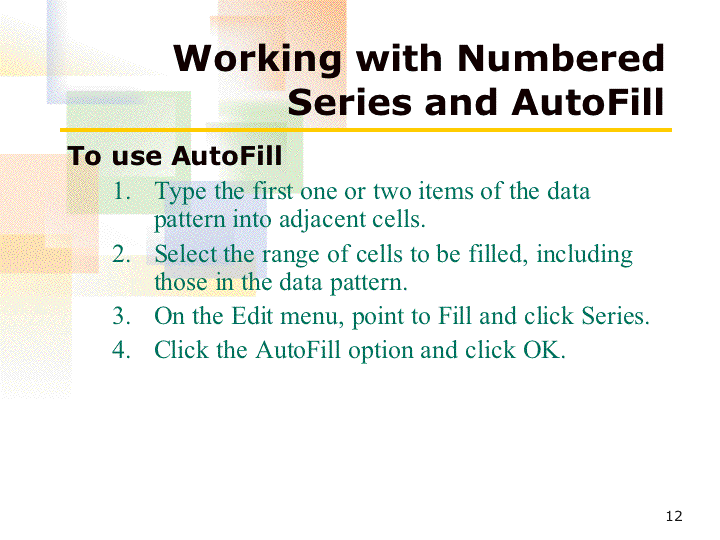 Working with Numbered Series and AutoFill

To use AutoFill

1. Type the first one or two items of the data pattern into adjacent cells.
2. Select the range of cells to be filled, including those in the data pattern.
3. On the Edit menu, point to Fill and click Series.
4. Click the AutoFill option and click OK.

12